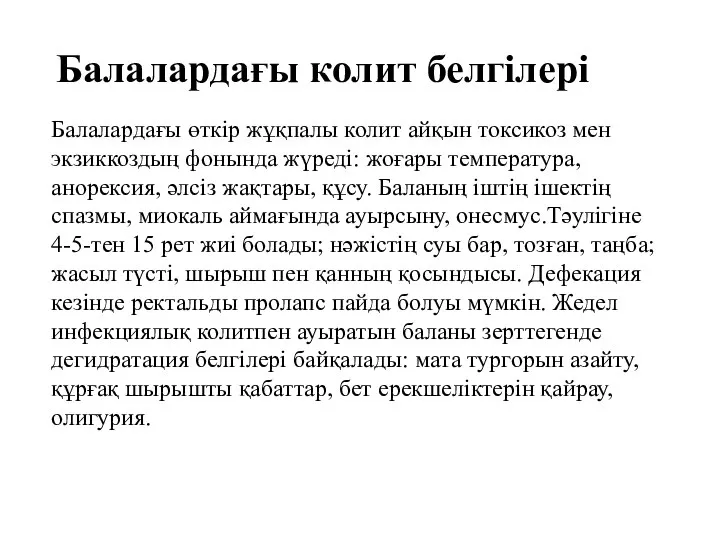 Балалардағы колит белгілері

Балалардағы өткір жұқпалы колит айқын токсикоз мен экзиккоздың фонында жүреді: жоғары температура, анорексия, әлсіз жақтары, құсу. Баланың іштің ішектің спазмы, миокаль аймағында ауырсыну, онесмус.Тәулігіне 4-5-тен 15 рет жиі болады; нәжістің суы бар, тозған, таңба; жасыл түсті, шырыш пен қанның қосындысы. Дефекация кезінде ректальды пролапс пайда болуы мүмкін. Жедел инфекциялық колитпен ауыратын баланы зерттегенде дегидратация белгілері байқалады: мата тургорын азайту, құрғақ шырышты қабаттар, бет ерекшеліктерін қайрау, олигурия.